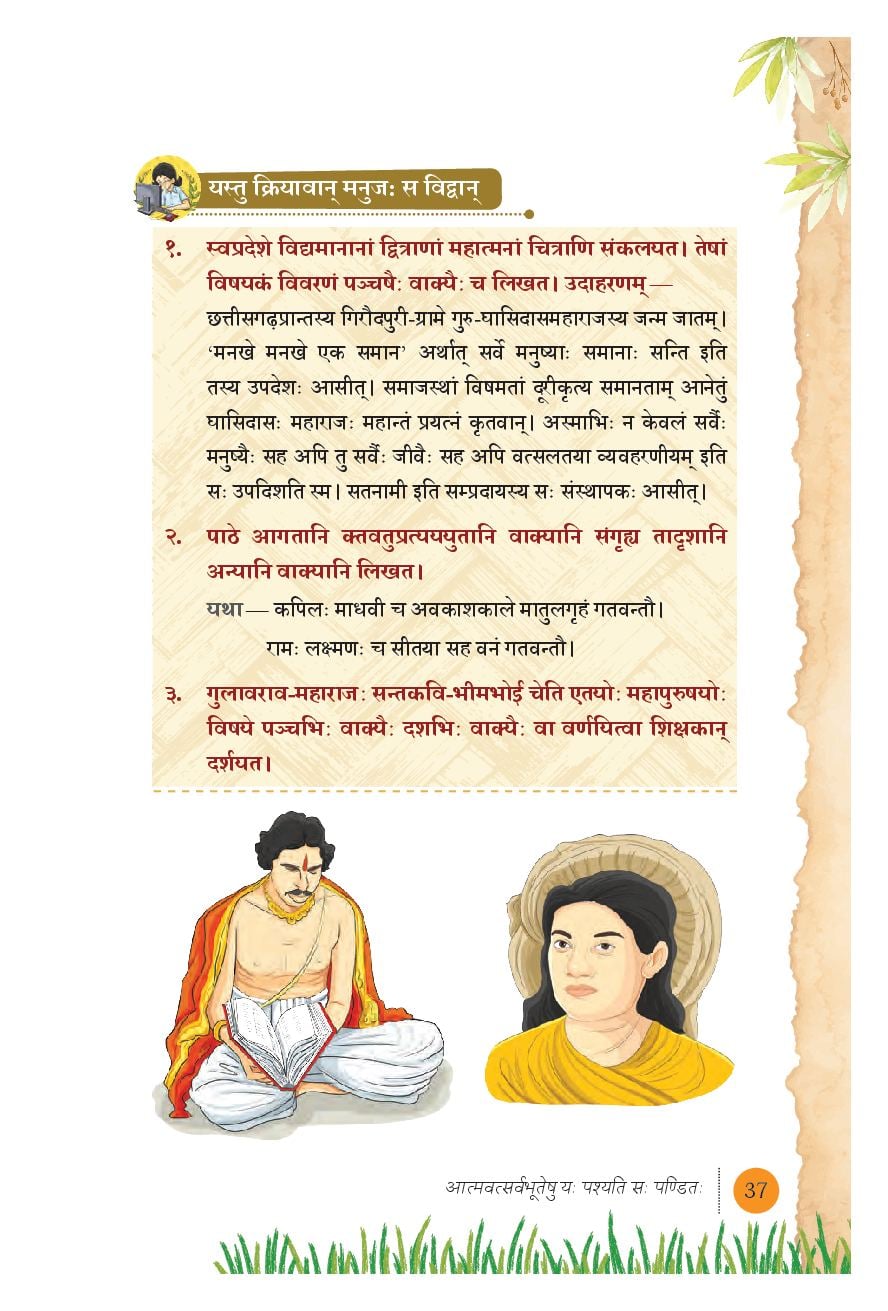 यस्तु क्रियावान् मनुजः स विद्वान्

१. स्वप्रदेशे विद्यमानानां द्वित्राणां महात्मनां चित्राणि संकलयत। तेषां विषयकं विवरणं पञ्चषैः वाक्यैः च लिखत। उदाहरणम् —
छत्तीसगढ़प्रान्तस्य गिरौदपुरी-ग्रामे गुरु-घासिदासमहाराजस्य जन्म जातम्। 'मनखे मनखे एक समान' अर्थात् सर्वे मनुष्याः समानाः सन्ति इति तस्य उपदेशः आसीत्। समाजस्थां विषमतां दूरीकृत्य समानताम् आनेतुं घासिदासः महाराजः महान्तं प्रयत्नं कृतवान्। अस्माभिः न केवलं सर्वैः मनुष्यैः सह अपि तु सर्वैः जीवैः सह अपि वत्सलतया व्यवहरणीयम् इति सः उपदिशति स्म। सतनामी इति सम्प्रदायस्य सः संस्थापकः आसीत्।

२. पाठे आगतानि क्तवतुप्रत्यययुतानि वाक्यानि संगृह्य तादृशानि अन्यानि वाक्यानि लिखत।
यथा — कपिलः माधवी च अवकाशकाले मातुलगृहं गतवन्तौ।
रामः लक्ष्मणः च सीतया सह वनं गतवन्तौ।

३. गुलावराव-महाराजः सन्तकवि-भीमभोई चेति एतयोः महापुरुषयोः विषये पञ्चभिः वाक्यैः दशभिः वाक्यैः वा वर्णयित्वा शिक्षकान् दर्शयत।

आत्मवत्सर्वभूतेषु यः पश्यति सः पण्डितः 37